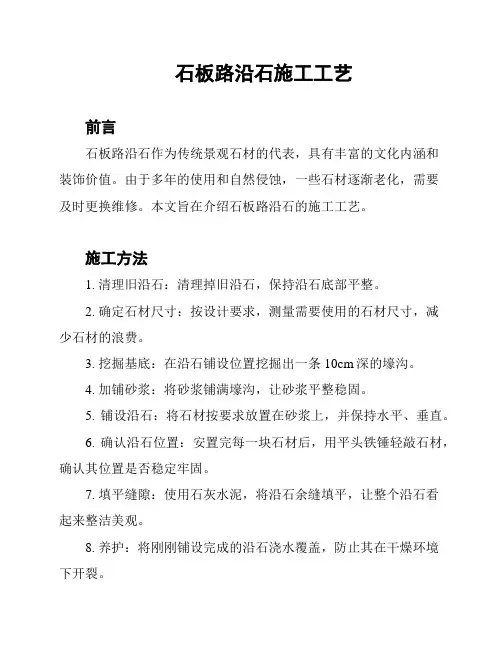 石板路沿石施工工艺

前言

石板路沿石作为传统景观石材的代表，具有丰富的文化内涵和装饰价值。由于多年的使用和自然侵蚀，一些石材逐渐老化，需要及时更换维修。本文旨在介绍石板路沿石的施工工艺。

施工方法

1. 清理旧沿石：清理掉旧沿石，保持沿石底部平整。

2. 确定石材尺寸：按设计要求，测量需要使用的石材尺寸，减少石材的浪费。

3. 挖掘基底：在沿石铺设位置挖掘出一条 10cm 深的壕沟。

4. 加铺砂浆：将砂浆铺满壕沟，让砂浆平整稳固。

5. 铺设沿石：将石材按要求放置在砂浆上，并保持水平、垂直。

6. 确认沿石位置：安置完每一块石材后，用平头铁锤轻敲石材，确认其位置是否稳定牢固。

7. 填平缝隙：使用石灰水泥，将沿石余缝填平，让整个沿石看起来整洁美观。

8. 养护：将刚刚铺设完成的沿石浇水覆盖，防止其在干燥环境下开裂。